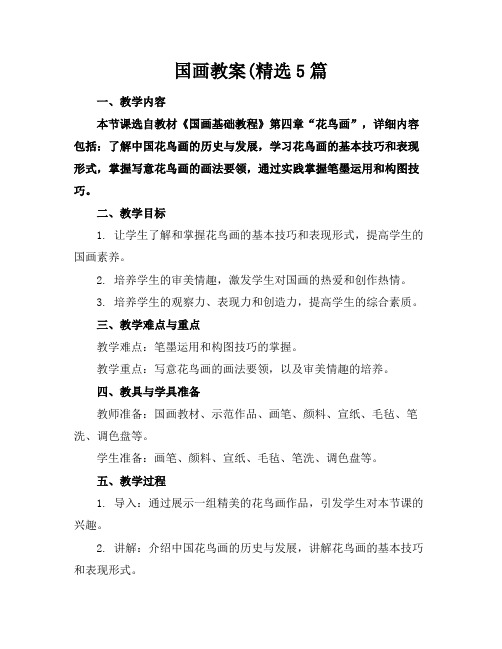 国画教案(精选5篇

一、教学内容

本节课选自教材《国画基础教程》第四章“花鸟画”，详细内容包括：了解中国花鸟画的历史与发展，学习花鸟画的基本技巧和表现形式，掌握写意花鸟画的画法要领，通过实践掌握笔墨运用和构图技巧。

二、教学目标

1. 让学生了解和掌握花鸟画的基本技巧和表现形式，提高学生的国画素养。

2. 培养学生的审美情趣，激发学生对国画的热爱和创作热情。

3. 培养学生的观察力、表现力和创造力，提高学生的综合素质。

三、教学难点与重点

教学难点：笔墨运用和构图技巧的掌握。

教学重点：写意花鸟画的画法要领，以及审美情趣的培养。

四、教具与学具准备

教师准备：国画教材、示范作品、画笔、颜料、宣纸、毛毡、笔洗、调色盘等。

学生准备：画笔、颜料、宣纸、毛毡、笔洗、调色盘等。

五、教学过程

1. 导入：通过展示一组精美的花鸟画作品，引发学生对本节课的兴趣。

2. 讲解：介绍中国花鸟画的历史与发展，讲解花鸟画的基本技巧和表现形式。